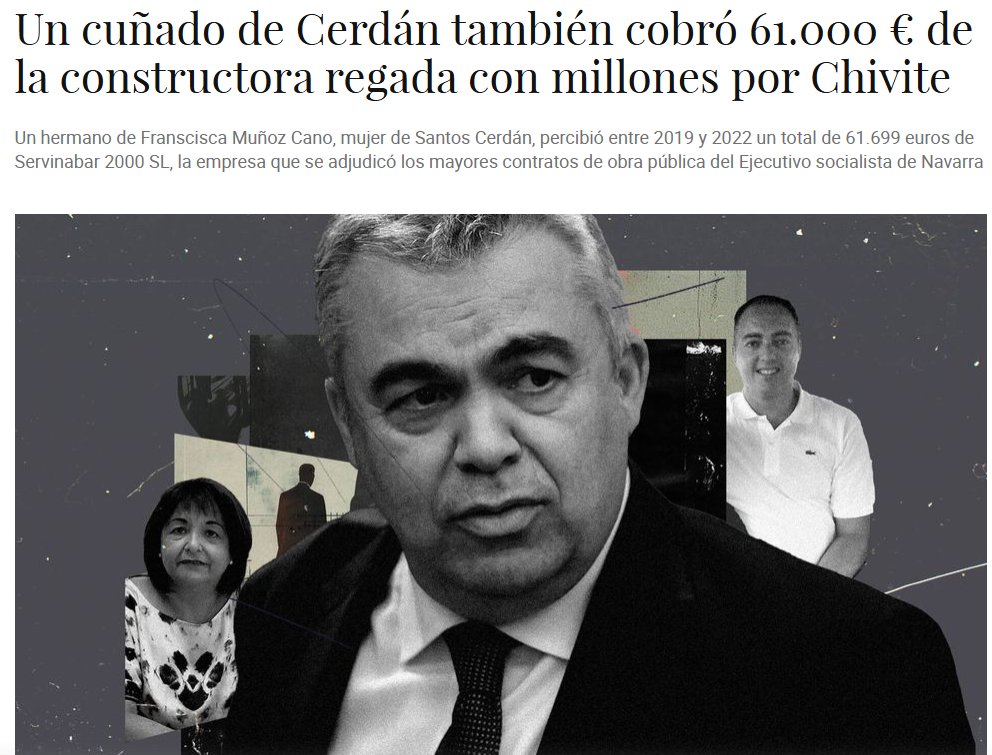 Un cuñado de Cerdán también cobró 61.000 € de la constructora regada con millones por Chivite

Un hermano de Franscisca Muñoz Cano, mujer de Santos Cerdán, percibió entre 2019 y 2022 un total de 61.699 euros de Servinabar 2000 SL, la empresa que se adjudicó los mayores contratos de obra pública del Ejecutivo socialista de Navarra